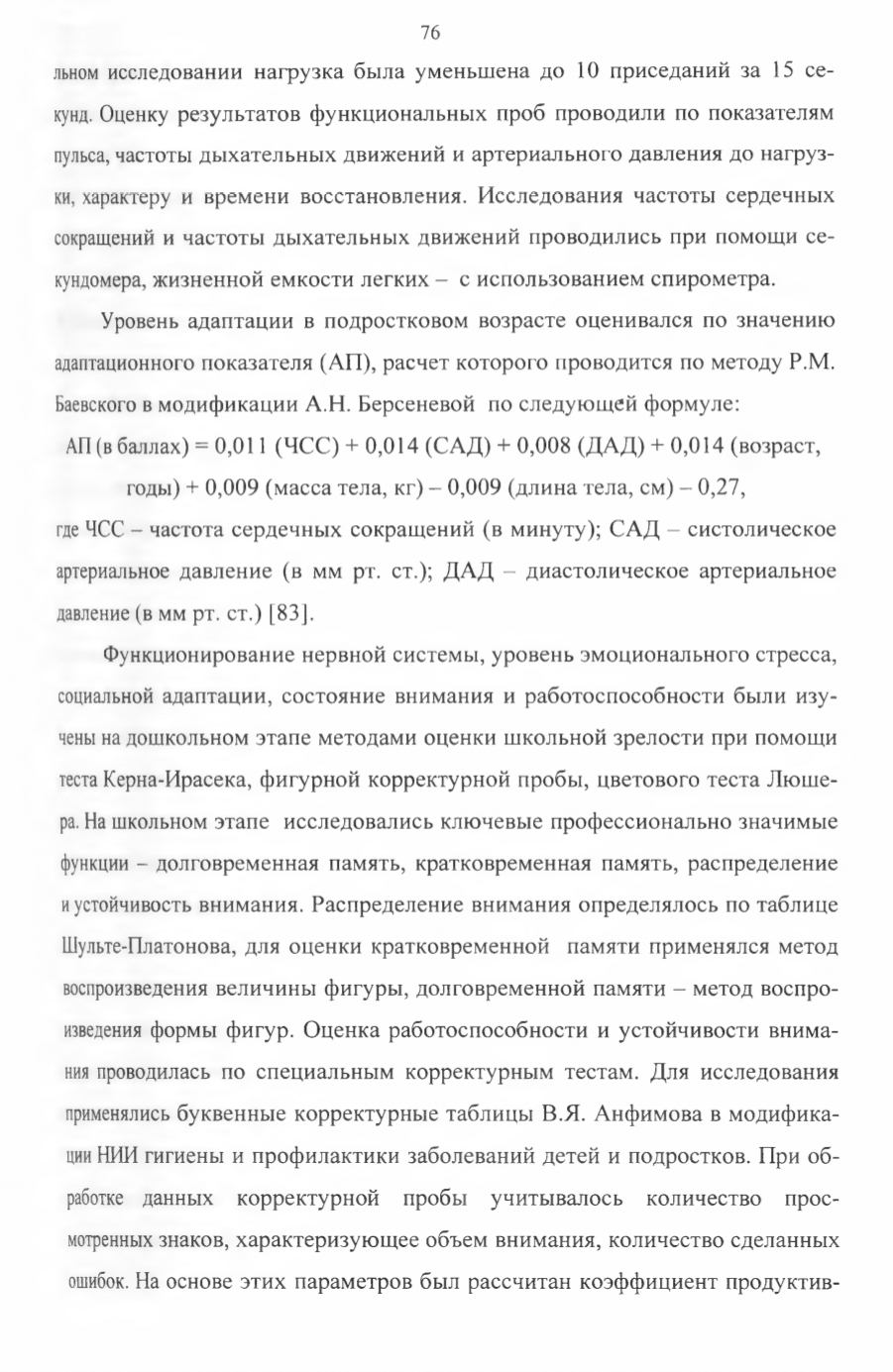 76

льном исследовании нагрузка была уменьшена до 10 приседаний за 15 секунд. Оценку результатов функциональных проб проводили по показателям пульса, частоты дыхательных движений и артериального давления до нагрузки, характеру и времени восстановления. Исследования частоты сердечных сокращений и частоты дыхательных движений проводились при помощи секундомера, жизненной емкости легких – с использованием спирометра.

Уровень адаптации в подростковом возрасте оценивался по значению адаптационного показателя (АП), расчет которого проводится по методу Р.М. Баевского в модификации А.Н. Берсеневой по следующей формуле:

АП (в баллах) = 0,011 (ЧСС) + 0,014 (САД) + 0,008 (ДАД) + 0,014 (возраст, годы) + 0,009 (масса тела, кг) – 0,009 (длина тела, см) – 0,27,

где ЧСС – частота сердечных сокращений (в минуту); САД – систолическое артериальное давление (в мм рт. ст.); ДАД – диастолическое артериальное давление (в мм рт. ст.) [83].

Функционирование нервной системы, уровень эмоционального стресса, социальной адаптации, состояние внимания и работоспособности были изучены на дошкольном этапе методами оценки школьной зрелости при помощи теста Керна-Ирасека, фигурной корректурной пробы, цветового теста Люшера. На школьном этапе исследовались ключевые профессионально значимые функции – долговременная память, кратковременная память, распределение и устойчивость внимания. Распределение внимания определялось по таблице Шульте-Платонова, для оценки кратковременной памяти применялся метод воспроизведения величины фигуры, долговременной памяти – метод воспроизведения формы фигур. Оценка работоспособности и устойчивости внимания проводилась по специальным корректурным тестам. Для исследования применялись буквенные корректурные таблицы В.Я. Анфимова в модификации НИИ гигиены и профилактики заболеваний детей и подростков. При обработке данных корректурной пробы учитывалось количество просмотренных знаков, характеризующее объем внимания, количество сделанных ошибок. На основе этих параметров был рассчитан коэффициент продуктив-